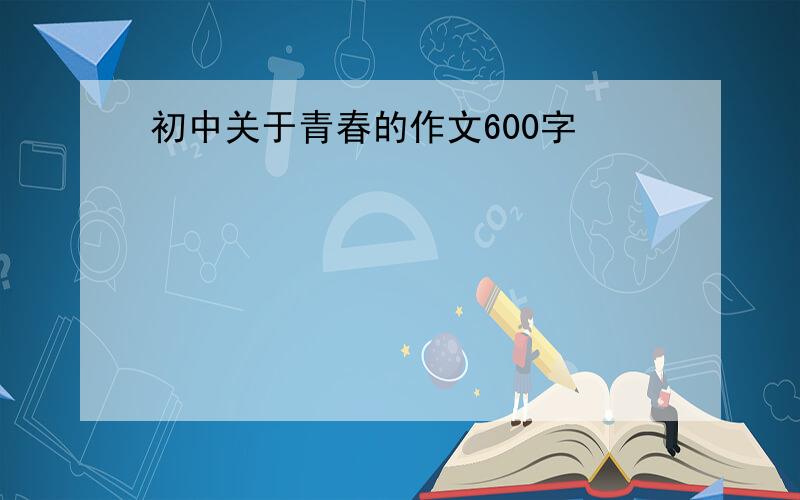 初中关于青春的作文600字